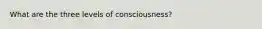 What are the three levels of consciousness?